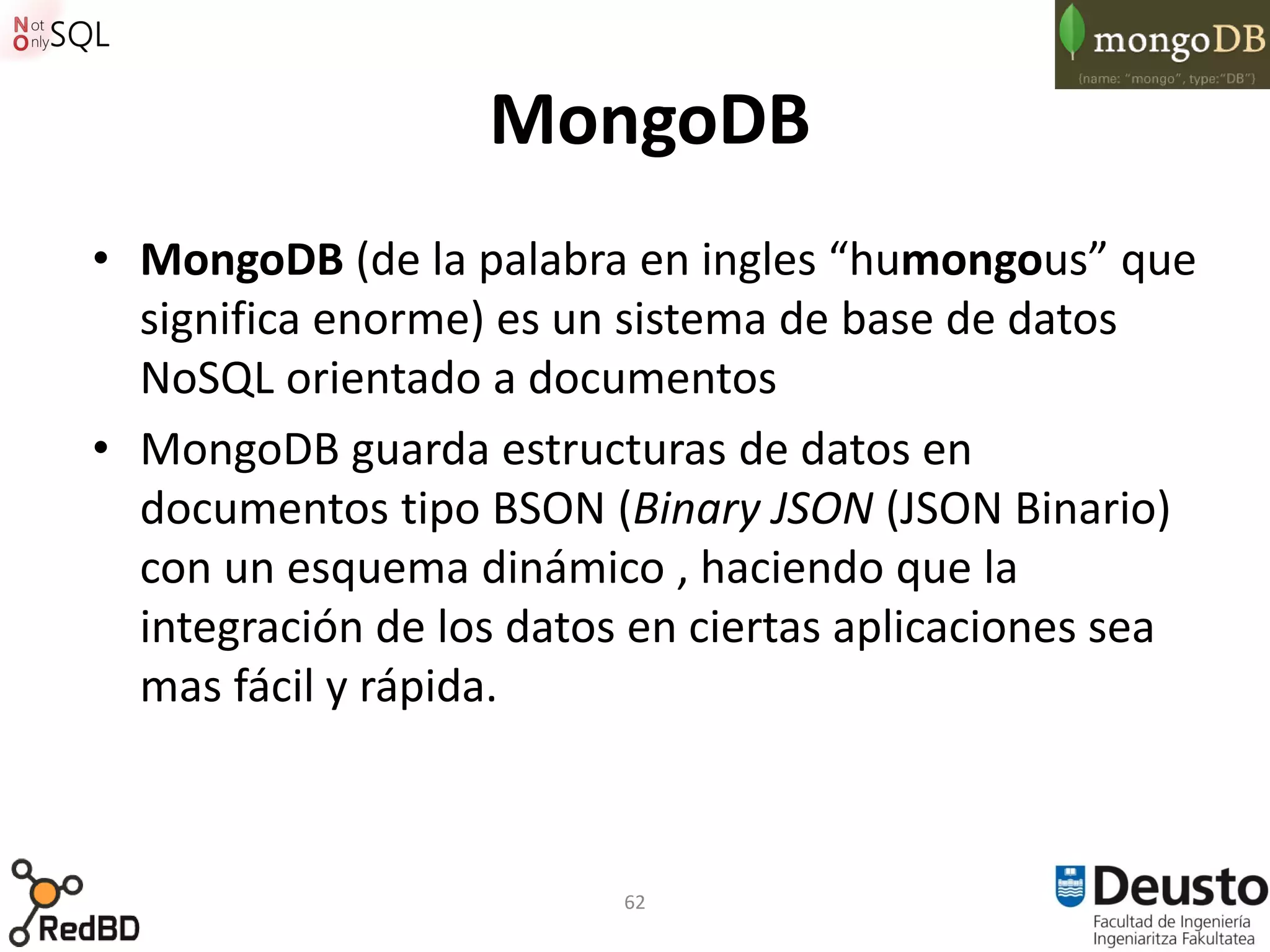 Not Only SQL

mongoDB
{name: "mongo", type:"DB"}

MongoDB

• MongoDB (de la palabra en ingles “humongous” que significa enorme) es un sistema de base de datos NoSQL orientado a documentos
• MongoDB guarda estructuras de datos en documentos tipo BSON (Binary JSON (JSON Binario) con un esquema dinámico , haciendo que la integración de los datos en ciertas aplicaciones sea mas fácil y rápida.

RedBD

62

Deusto
Facultad de Ingeniería
Ingeniaritza Fakultatea